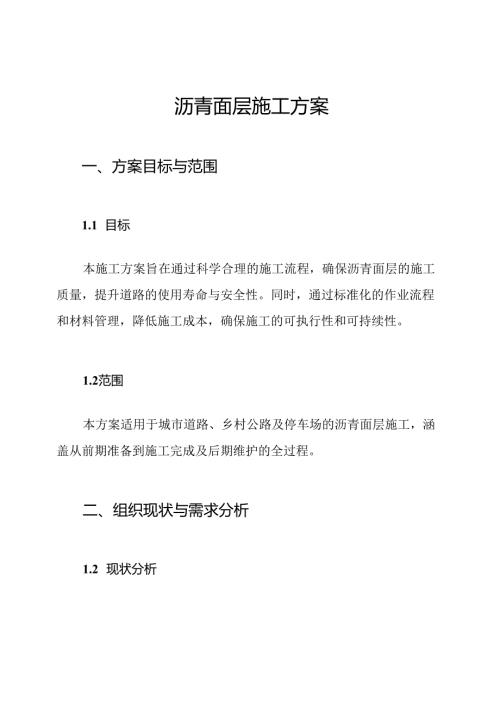 沥青面层施工方案

一、方案目标与范围

1.1 目标

本施工方案旨在通过科学合理的施工流程，确保沥青面层的施工质量，提升道路的使用寿命与安全性。同时，通过标准化的作业流程和材料管理，降低施工成本，确保施工的可执行性和可持续性。

1.2范围

本方案适用于城市道路、乡村公路及停车场的沥青面层施工，涵盖从前期准备到施工完成及后期维护的全过程。

二、组织现状与需求分析

1.2 现状分析